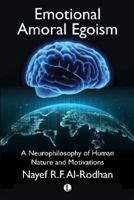 Emotional Amoral Egoism

A Neurophilosophy of Human Nature and Motivations

Nayef R.F. Al-Rodhan